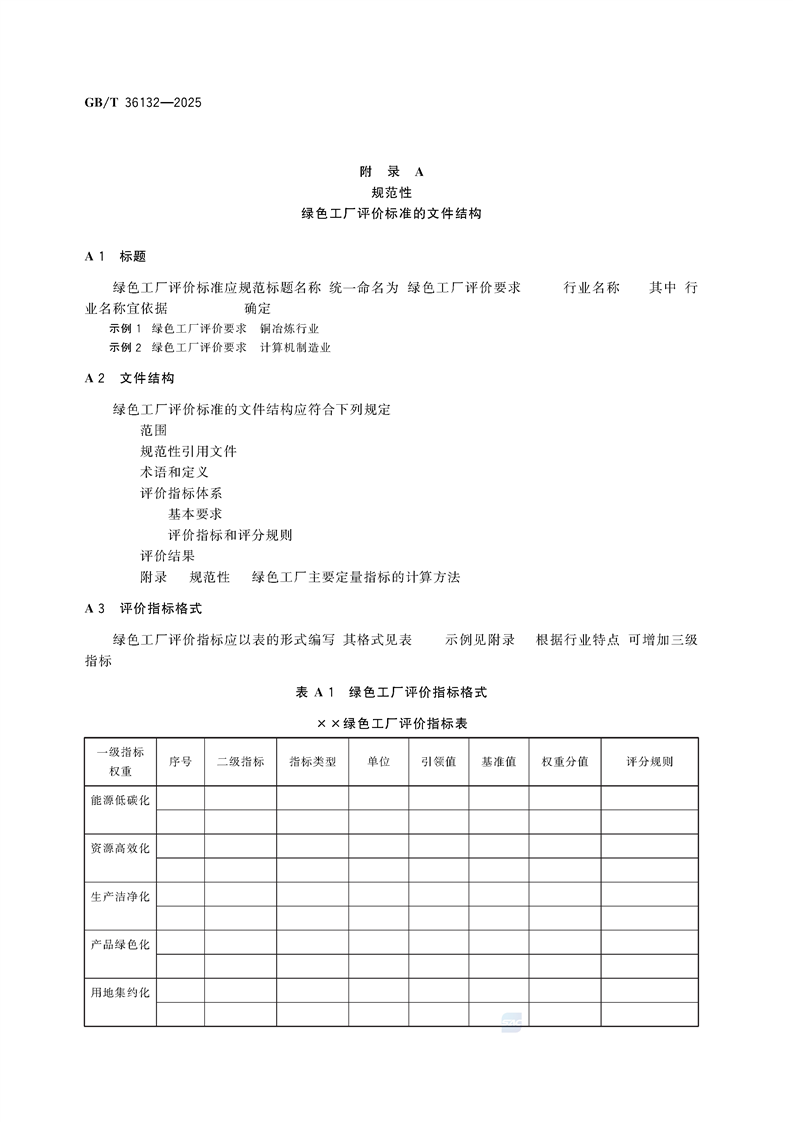 GB/T 36132—2025

附 录 A
规范性
绿色工厂评价标准的文件结构

A 1 标题

绿色工厂评价标准应规范标题名称 统一命名为 绿色工厂评价要求 行业名称 其中 行业名称宜依据 确定

示例 1 绿色工厂评价要求 铜冶炼行业
示例 2 绿色工厂评价要求 计算机制造业

A 2 文件结构

绿色工厂评价标准的文件结构应符合下列规定
范围
规范性引用文件
术语和定义
评价指标体系
基本要求
评价指标和评分规则
评价结果
附录 规范性 绿色工厂主要定量指标的计算方法

A 3 评价指标格式

绿色工厂评价指标应以表的形式编写 其格式见表 示例见附录 根据行业特点 可增加三级指标

表 A 1 绿色工厂评价指标格式

××绿色工厂评价指标表

| 一级指标权重 | 序号 | 二级指标 | 指标类型 | 单位 | 引领值 | 基准值 | 权重分值 | 评分规则 |
|---|---|---|---|---|---|---|---|---|
| 能源低碳化 | | | | | | | | |
| | | | | | | | | |
| 资源高效化 | | | | | | | | |
| | | | | | | | | |
| 生产洁净化 | | | | | | | | |
| | | | | | | | | |
| 产品绿色化 | | | | | | | | |
| | | | | | | | | |
| 用地集约化 | | | | | | | | |
| | | | | | | | | |